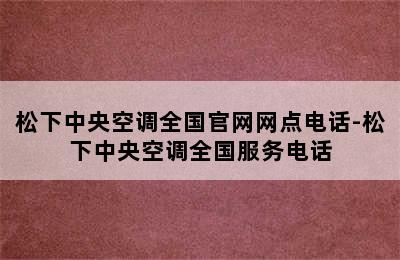 松下中央空调全国官网网点电话-松下中央空调全国服务电话